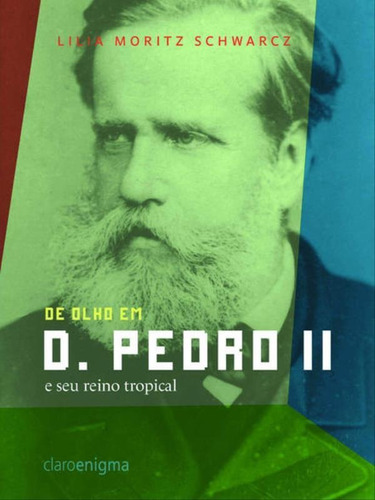 LILIA MORITZ SCHWARCZ

DE OLHO EM

D. PEDRO II

e seu reino tropical

claroenigma